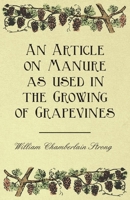 An Article on Manure as used in the Growing of Grapevines

William Chamberlain Strong